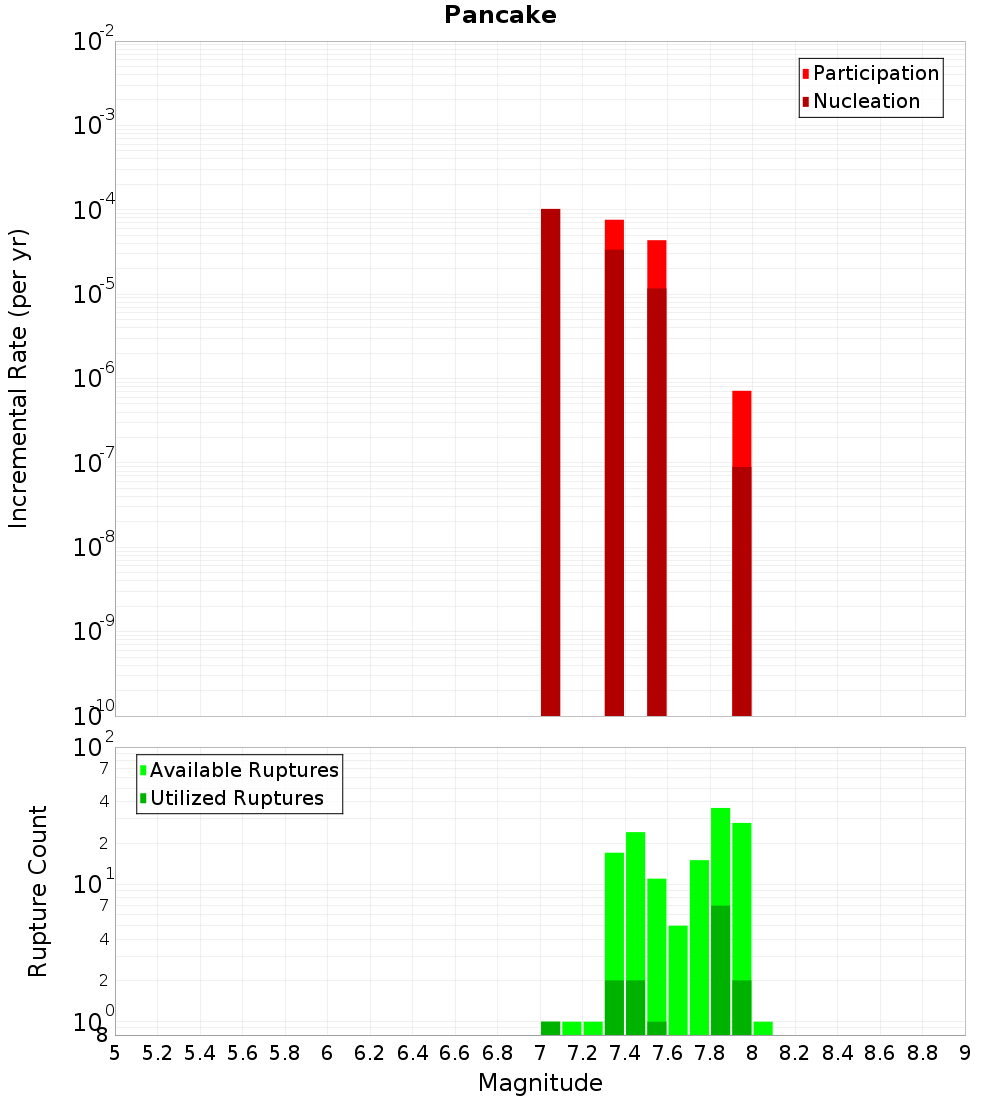 Pancake

Participation
Nucleation

Incremental Rate (per yr)

$10^{-2}$
$10^{-3}$
$10^{-4}$
$10^{-5}$
$10^{-6}$
$10^{-7}$
$10^{-8}$
$10^{-9}$
$10^{-10}$

Available Ruptures
Utilized Ruptures

Rupture Count

$10^{2}$
7
4
2
$10^{1}$
7
4
2
$10^{0}$
8

5 5.2 5.4 5.6 5.8 6 6.2 6.4 6.6 6.8 7 7.2 7.4 7.6 7.8 8 8.2 8.4 8.6 8.8 9

Magnitude